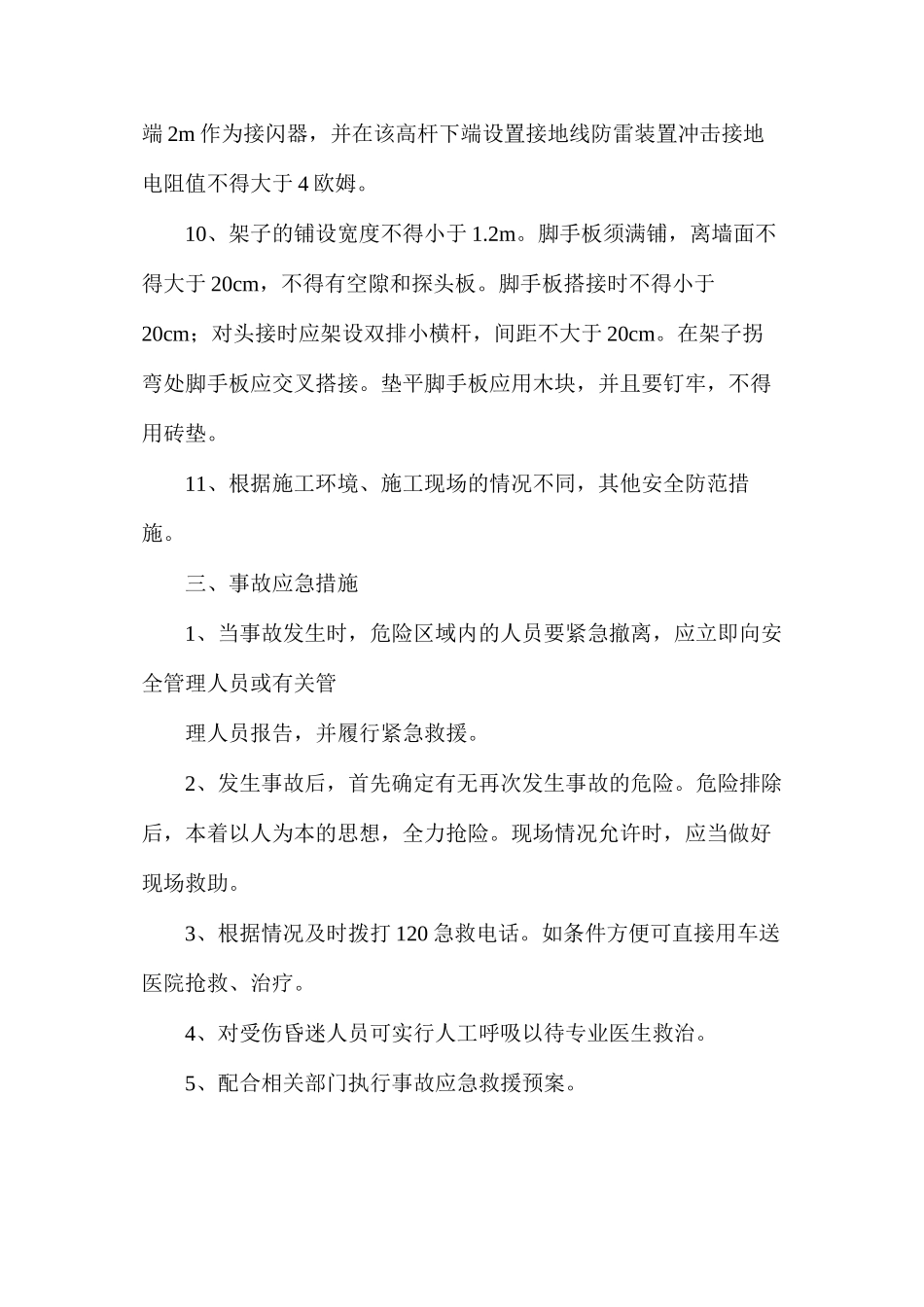 端 2m 作为接闪器，并在该高杆下端设置接地线防雷装置冲击接地电阻值不得大于 4 欧姆。

10、架子的铺设宽度不得小于 1.2m。脚手板须满铺，离墙面不得大于 20cm，不得有空隙和探头板。脚手板搭接时不得小于 20cm；对头接时应架设双排小横杆，间距不大于 20cm。在架子拐弯处脚手板应交叉搭接。垫平脚手板应用木块，并且要钉牢，不得用砖垫。

11、根据施工环境、施工现场的情况不同，其他安全防范措施。

三、事故应急措施

1、当事故发生时，危险区域内的人员要紧急撤离，应立即向安全管理人员或有关管

理人员报告，并履行紧急救援。

2、发生事故后，首先确定有无再次发生事故的危险。危险排除后，本着以人为本的思想，全力抢险。现场情况允许时，应当做好现场救助。

3、根据情况及时拨打 120 急救电话。如条件方便可直接用车送医院抢救、治疗。

4、对受伤昏迷人员可实行人工呼吸以待专业医生救治。

5、配合相关部门执行事故应急救援预案。